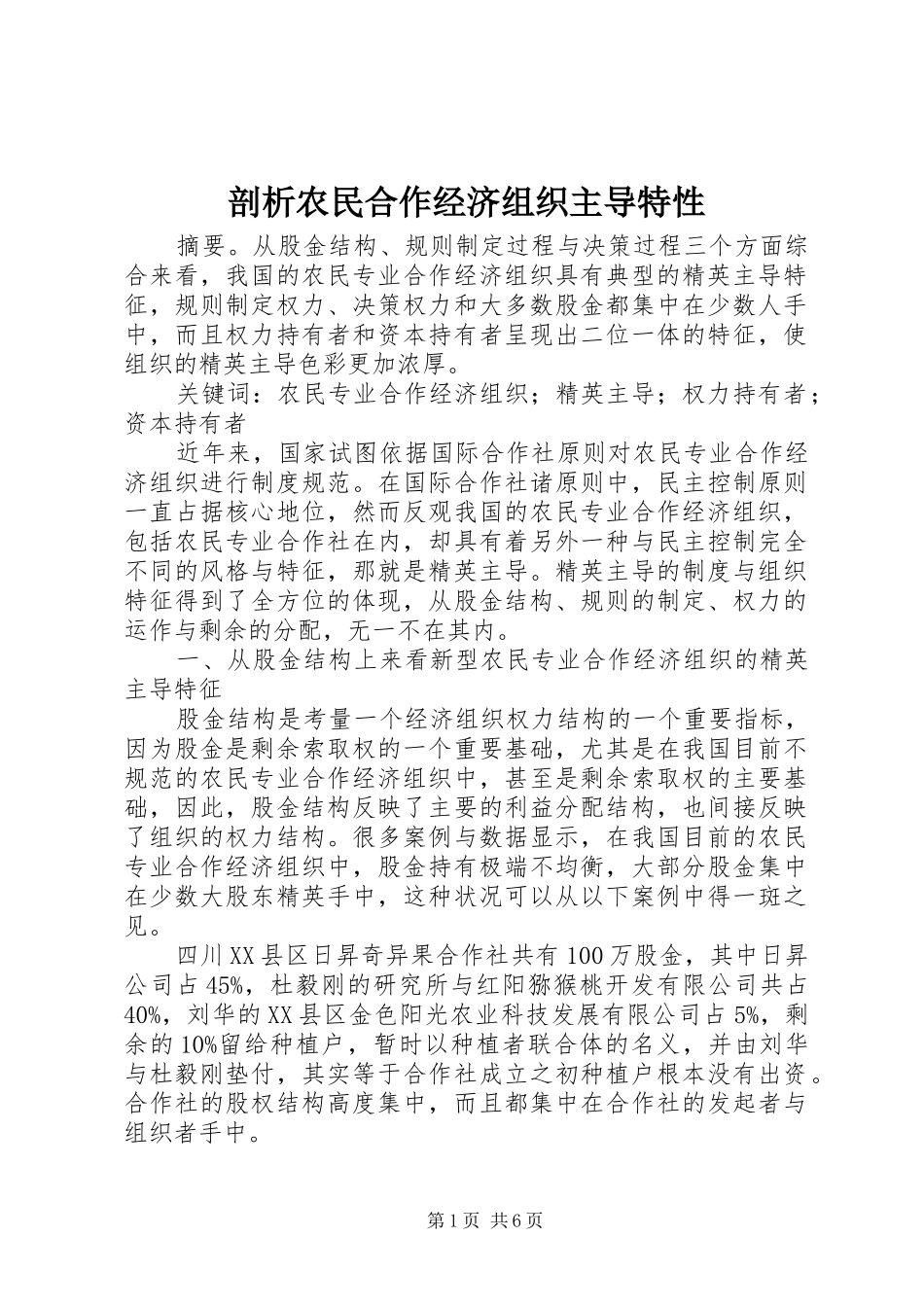 剖析农民合作经济组织主导特性

摘要。从股金结构、规则制定过程与决策过程三个方面综合来看，我国的农民专业合作经济组织具有典型的精英主导特征，规则制定权力、决策权力和大多数股金都集中在少数人手中，而且权力持有者和资本持有者呈现出二位一体的特征，使组织的精英主导色彩更加浓厚。

关键词：农民专业合作经济组织；精英主导；权力持有者；资本持有者

近年来，国家试图依据国际合作社原则对农民专业合作经济组织进行制度规范。在国际合作社诸原则中，民主控制原则一直占据核心地位，然而反观我国的农民专业合作经济组织，包括农民专业合作社在内，却具有着另外一种与民主控制完全不同的风格与特征，那就是精英主导。精英主导的制度与组织特征得到了全方位的体现，从股金结构、规则的制定、权力的运作与剩余的分配，无一不在其内。

一、从股金结构上来看新型农民专业合作经济组织的精英主导特征

股金结构是考量一个经济组织权力结构的一个重要指标，因为股金是剩余索取权的一个重要基础，尤其是在我国目前不规范的农民专业合作经济组织中，甚至是剩余索取权的主要基础，因此，股金结构反映了主要的利益分配结构，也间接反映了组织的权力结构。很多案例与数据显示，在我国目前的农民专业合作经济组织中，股金持有极端不均衡，大部分股金集中在少数大股东精英手中，这种状况可以从以下案例中得一斑之见。

四川XX县区日昇奇异果合作社共有100万股金，其中日昇公司占45%，杜毅刚的研究所与红阳猕猴桃开发有限公司共占40%，刘华的XX县区金色阳光农业科技发展有限公司占5%，剩余的10%留给种植户，暂时以种植者联合体的名义，并由刘华与杜毅刚垫付，其实等于合作社成立之初种植户根本没有出资。合作社的股权结构高度集中，而且都集中在合作社的发起者与组织者手中。

第1页 共6页